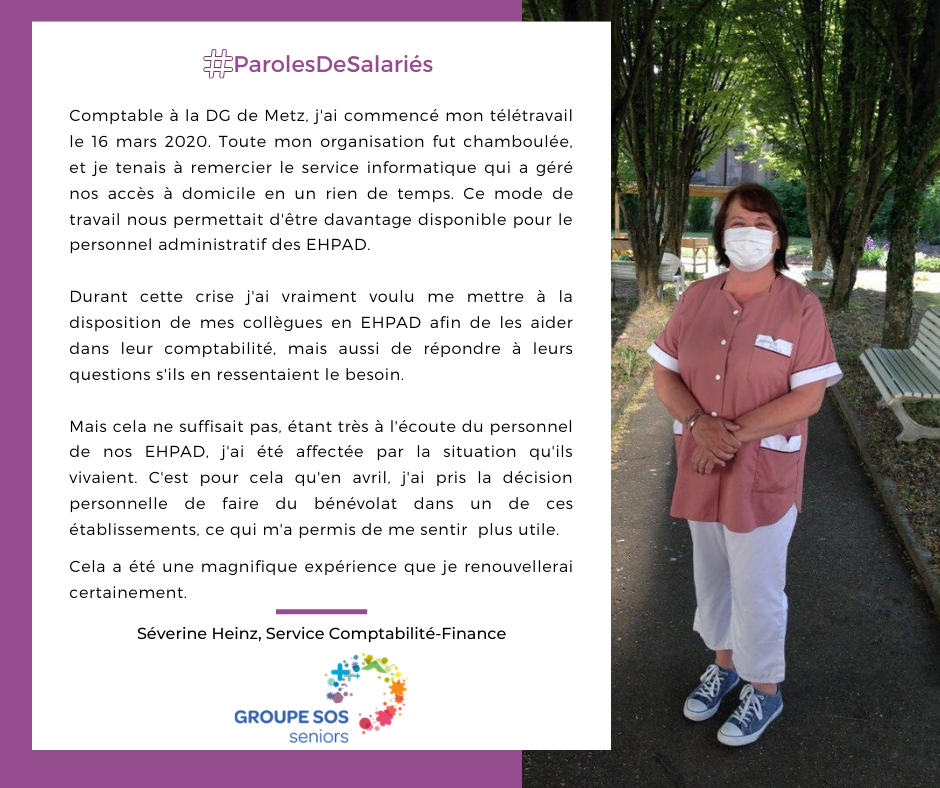 #ParolesDeSalariés

Comptable à la DG de Metz, j'ai commencé mon télétravail le 16 mars 2020. Toute mon organisation fut chamboulée, et je tenais à remercier le service informatique qui a géré nos accès à domicile en un rien de temps. Ce mode de travail nous permettait d'être davantage disponible pour le personnel administratif des EHPAD.

Durant cette crise j'ai vraiment voulu me mettre à la disposition de mes collègues en EHPAD afin de les aider dans leur comptabilité, mais aussi de répondre à leurs questions s'ils en ressentaient le besoin.

Mais cela ne suffisait pas, étant très à l'écoute du personnel de nos EHPAD, j'ai été affectée par la situation qu'ils vivaient. C'est pour cela qu'en avril, j'ai pris la décision personnelle de faire du bénévolat dans un de ces établissements, ce qui m'a permis de me sentir plus utile.

Cela a été une magnifique expérience que je renouvellerai certainement.

Séverine Heinz, Service Comptabilité-Finance

GROUPE SOS
seniors